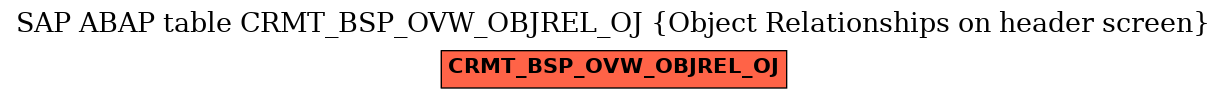 SAP ABAP table CRMT_BSP_OVW_OBJREL_OJ {Object Relationships on header screen}

CRMT_BSP_OVW_OBJREL_OJ